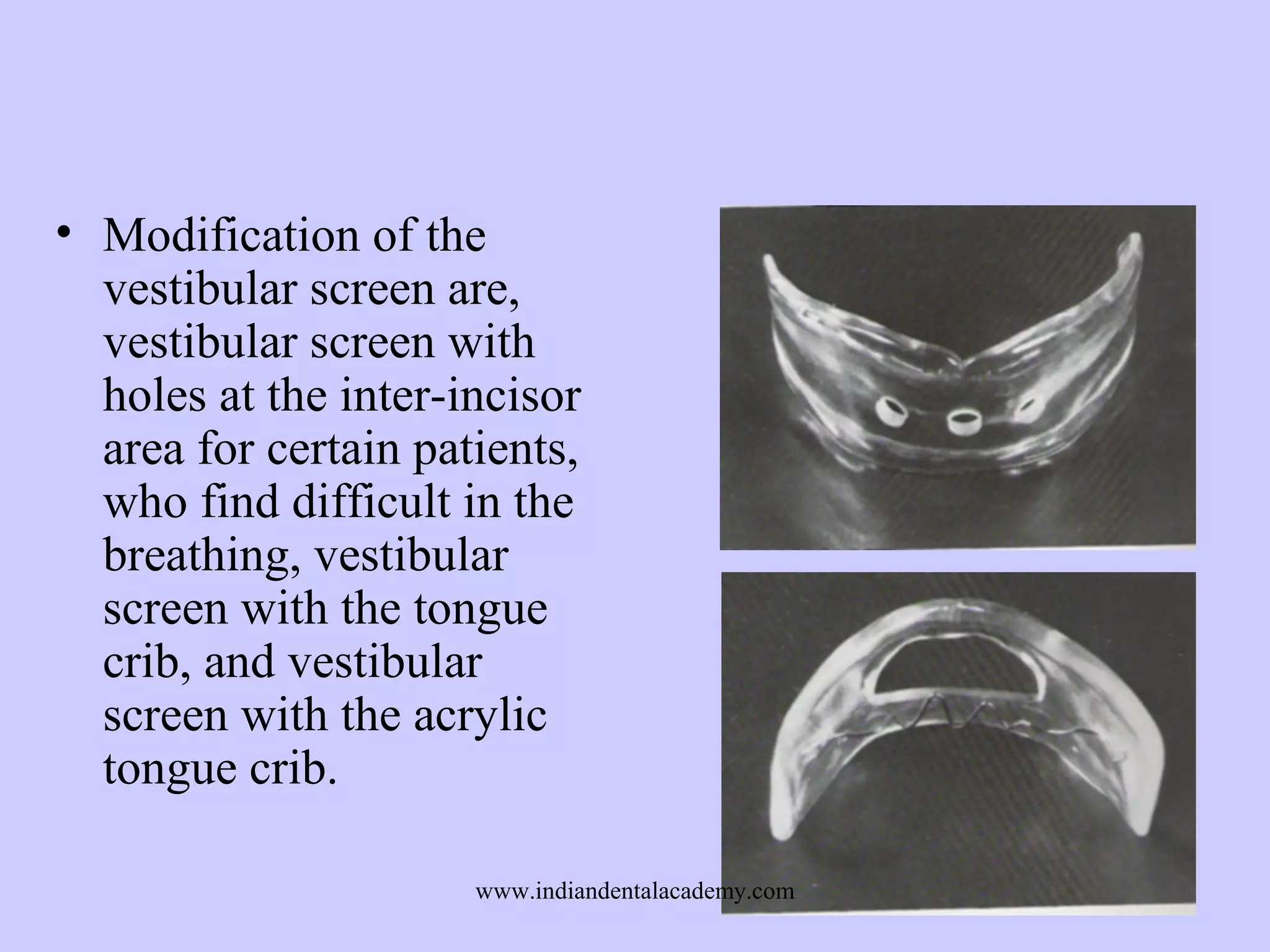 • Modification of the vestibular screen are, vestibular screen with holes at the inter-incisor area for certain patients, who find difficult in the breathing, vestibular screen with the tongue crib, and vestibular screen with the acrylic tongue crib.

www.indiandentalacademy.com